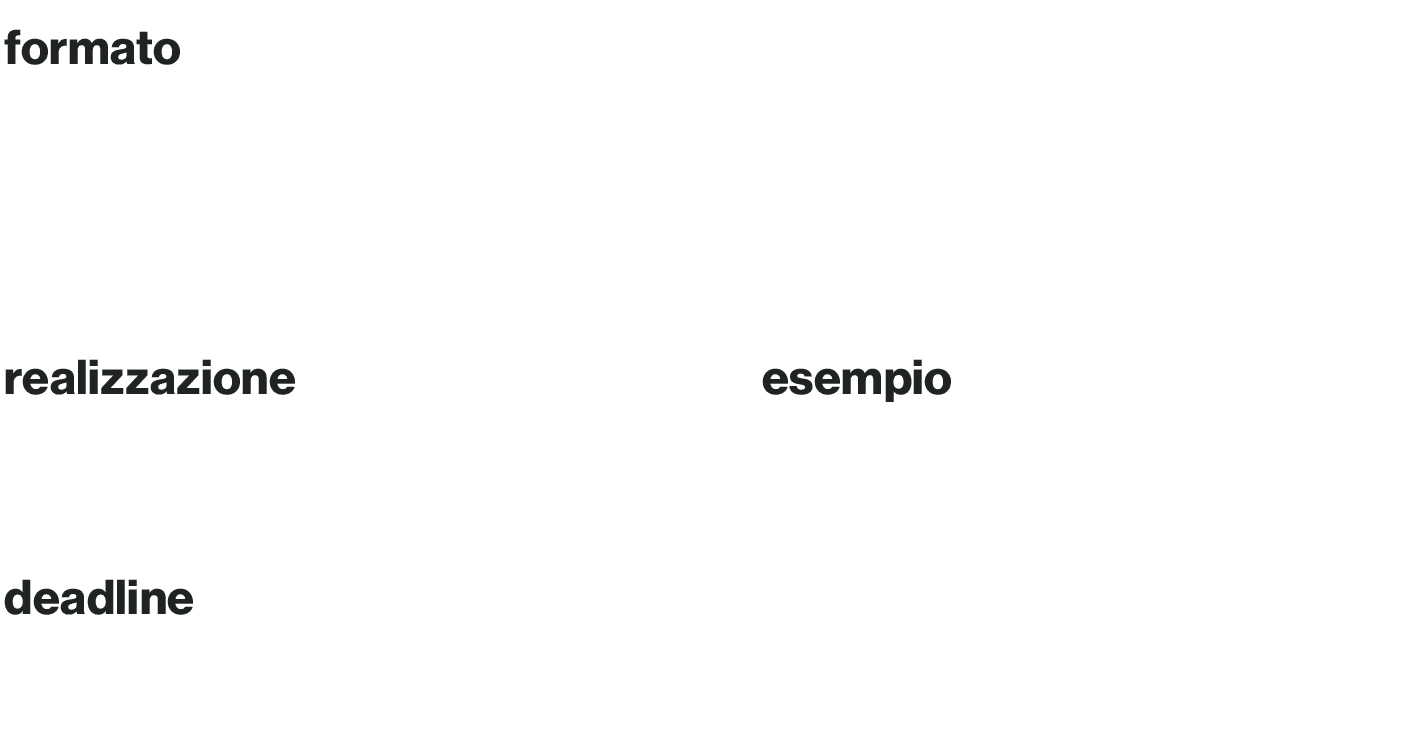 formato

realizzazione

deadline

esempio